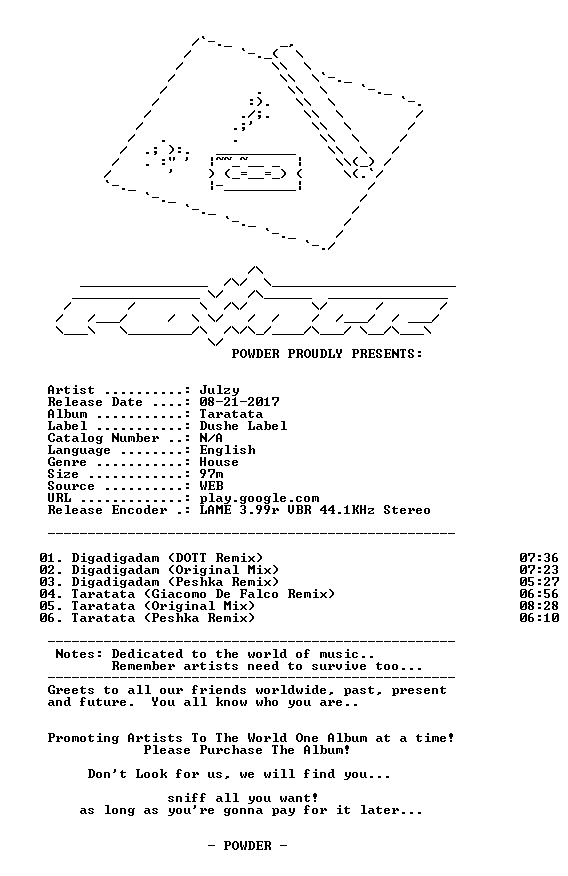 POWDER PROUDLY PRESENTS:

Artist ..........: Julzy
Release Date ....: 08-21-2017
Album ...........: Taratata
Label ...........: Dushe Label
Catalog Number ..: N/A
Language ........: English
Genre ...........: House
Size ............: 97m
Source ..........: WEB
URL .............: play.google.com
Release Encoder .: LAME 3.99r VBR 44.1KHz Stereo

01. Digadigadam (DOTT Remix) 07:36
02. Digadigadam (Original Mix) 07:23
03. Digadigadam (Peshka Remix) 05:27
04. Taratata (Giacomo De Falco Remix) 06:56
05. Taratata (Original Mix) 08:28
06. Taratata (Peshka Remix) 06:10

Notes: Dedicated to the world of music..
Remember artists need to survive too...

Greets to all our friends worldwide, past, present and future. You all know who you are..

Promoting Artists To The World One Album at a time!
Please Purchase The Album!

Don't Look for us, we will find you...

sniff all you want!
as long as you're gonna pay for it later...

- POWDER -